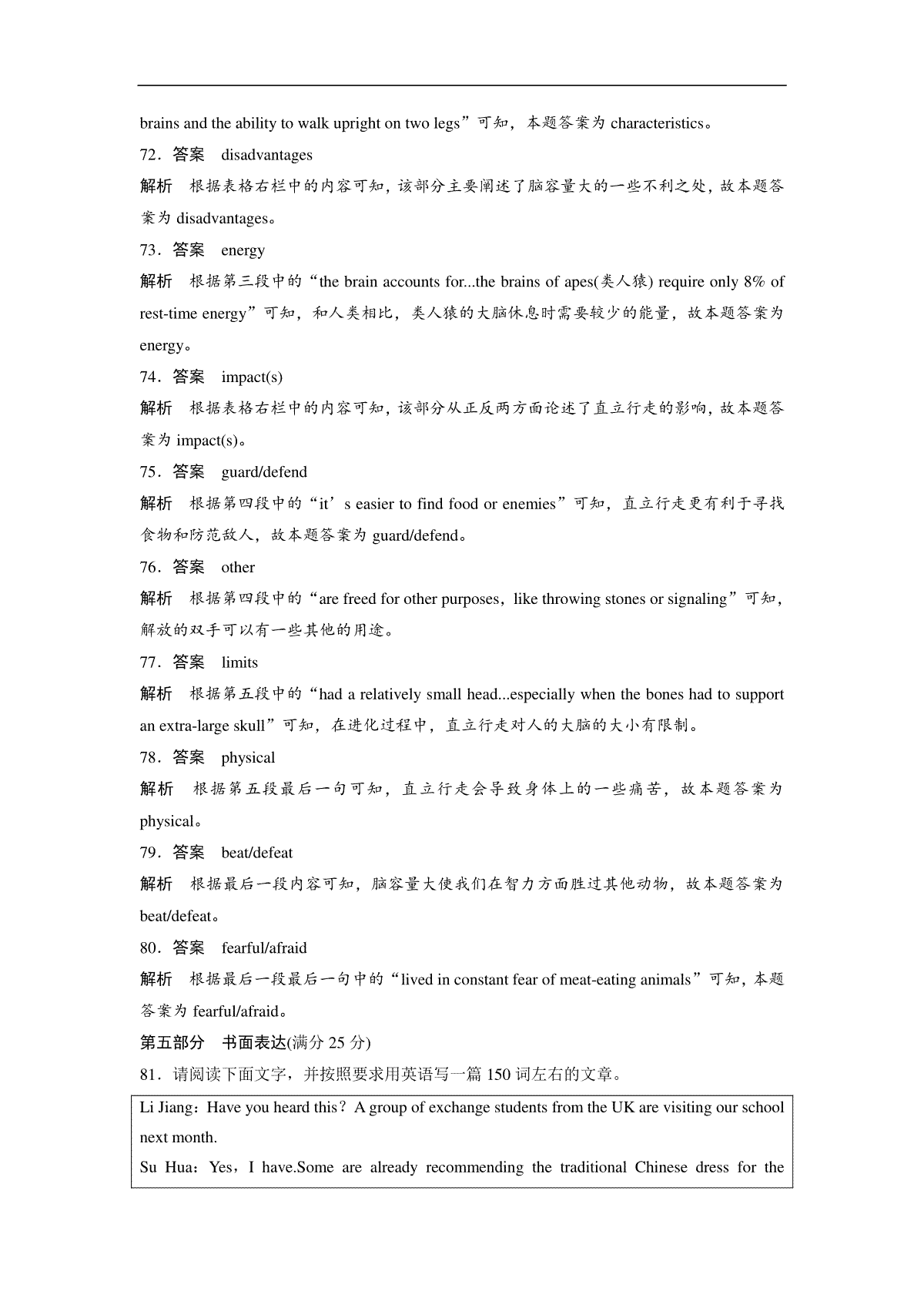 brains and the ability to walk upright on two legs”可知，本题答案为 characteristics。

72．答案　disadvantages

解析　根据表格右栏中的内容可知，该部分主要阐述了脑容量大的一些不利之处，故本题答案为 disadvantages。

73．答案　energy

解析　根据第三段中的“the brain accounts for...the brains of apes(类人猿) require only 8% of rest-time energy”可知，和人类相比，类人猿的大脑休息时需要较少的能量，故本题答案为 energy。

74．答案　impact(s)

解析　根据表格右栏中的内容可知，该部分从正反两方面论述了直立行走的影响，故本题答案为 impact(s)。

75．答案　guard/defend

解析　根据第四段中的“it’s easier to find food or enemies”可知，直立行走更有利于寻找食物和防范敌人，故本题答案为 guard/defend。

76．答案　other

解析　根据第四段中的“are freed for other purposes，like throwing stones or signaling”可知，解放的双手可以有一些其他的用途。

77．答案　limits

解析　根据第五段中的“had a relatively small head...especially when the bones had to support an extra-large skull”可知，在进化过程中，直立行走对人的大脑的大小有限制。

78．答案　physical

解析　根据第五段最后一句可知，直立行走会导致身体上的一些痛苦，故本题答案为 physical。

79．答案　beat/defeat

解析　根据最后一段内容可知，脑容量大使我们在智力方面胜过其他动物，故本题答案为 beat/defeat。

80．答案　fearful/afraid

解析　根据最后一段最后一句中的“lived in constant fear of meat-eating animals”可知，本题答案为 fearful/afraid。

第五部分　书面表达(满分 25 分)

81．请阅读下面文字，并按照要求用英语写一篇 150 词左右的文章。

Li Jiang：Have you heard this？A group of exchange students from the UK are visiting our school next month.

Su Hua：Yes，I have.Some are already recommending the traditional Chinese dress for the